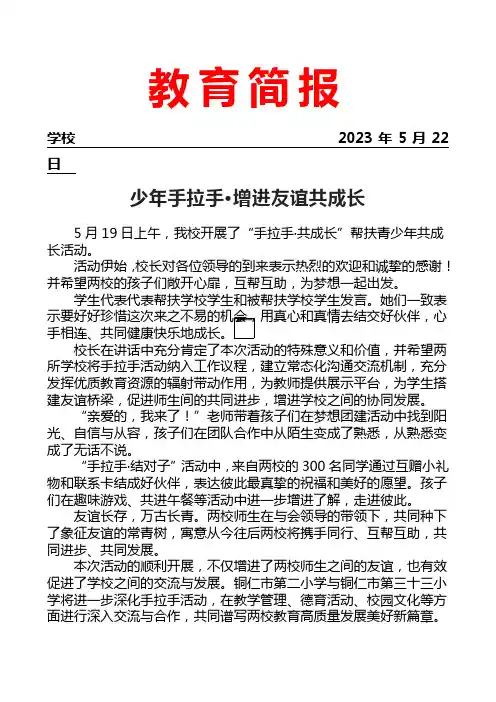 教育简报

学校 2023 年 5 月 22 日

少年手拉手•增进友谊共成长

5 月 19 日上午，我校开展了“手拉手·共成长”帮扶青少年共成长活动。

活动伊始，校长对各位领导的到来表示热烈的欢迎和诚挚的感谢！并希望两校的孩子们敞开心扉，互帮互助，为梦想一起出发。

学生代表代表帮扶学校学生和被帮扶学校学生发言。她们一致表示要好好珍惜这次来之不易的机会，用真心和真情去结交好伙伴，心手相连、共同健康快乐地成长。

校长在讲话中充分肯定了本次活动的特殊意义和价值，并希望两所学校将手拉手活动纳入工作议程，建立常态化沟通交流机制，充分发挥优质教育资源的辐射带动作用，为教师提供展示平台，为学生搭建友谊桥梁，促进师生间的共同进步，增进学校之间的协同发展。

“亲爱的，我来了！”老师带着孩子们在梦想团建活动中找到阳光、自信与从容，孩子们在团队合作中从陌生变成了熟悉，从熟悉变成了无话不说。

“手拉手·结对子”活动中，来自两校的 300 名同学通过互赠小礼物和联系卡结成好伙伴，表达彼此最真挚的祝福和美好的愿望。孩子们在趣味游戏、共进午餐等活动中进一步增进了解，走进彼此。

友谊长存，万古长青。两校师生在与会领导的带领下，共同种下了象征友谊的常青树，寓意从今往后两校将携手同行、互帮互助，共同进步、共同发展。

本次活动的顺利开展，不仅增进了两校师生之间的友谊，也有效促进了学校之间的交流与发展。铜仁市第二小学与铜仁市第三十三小学将进一步深化手拉手活动，在教学管理、德育活动、校园文化等方面进行深入交流与合作，共同谱写两校教育高质量发展美好新篇章。